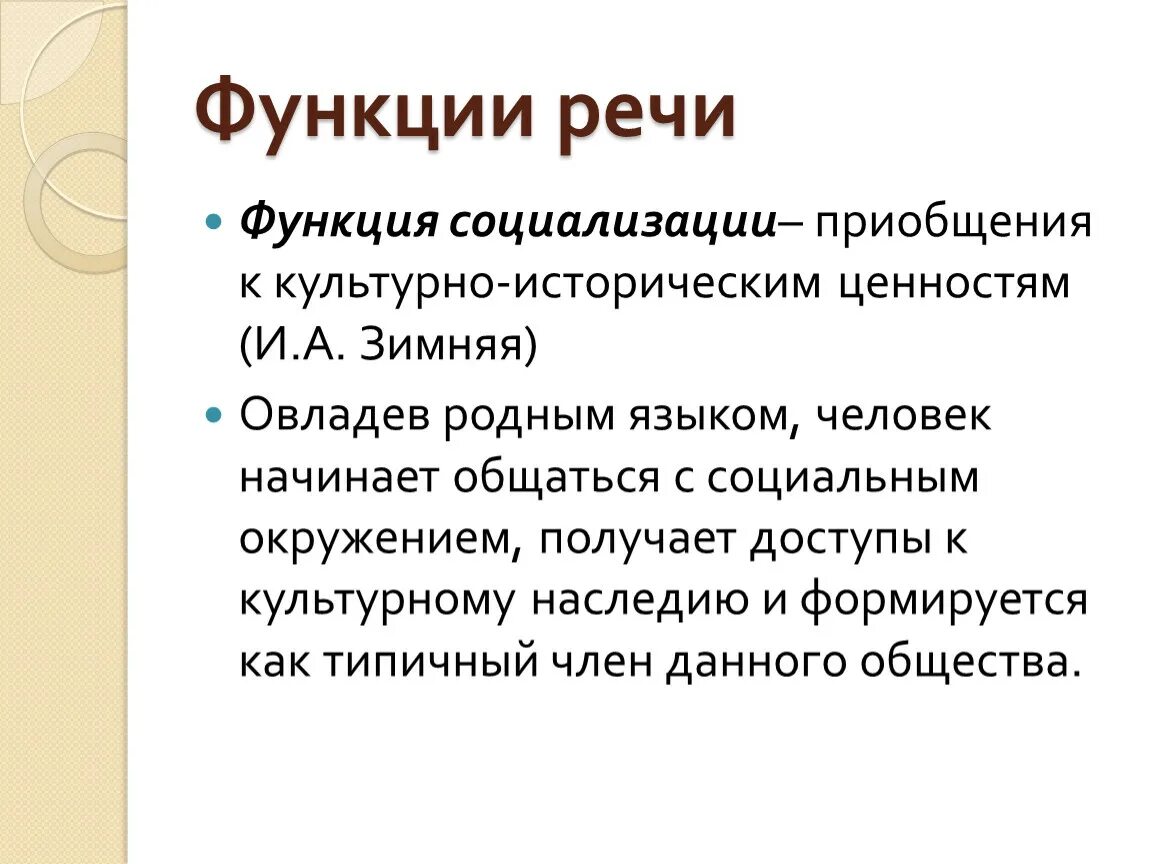 Функции речи

Функция социализации– приобщения к культурно-историческим ценностям (И.А. Зимняя)

Овладев родным языком, человек начинает общаться с социальным окружением, получает доступы к культурному наследию и формируется как типичный член данного общества.